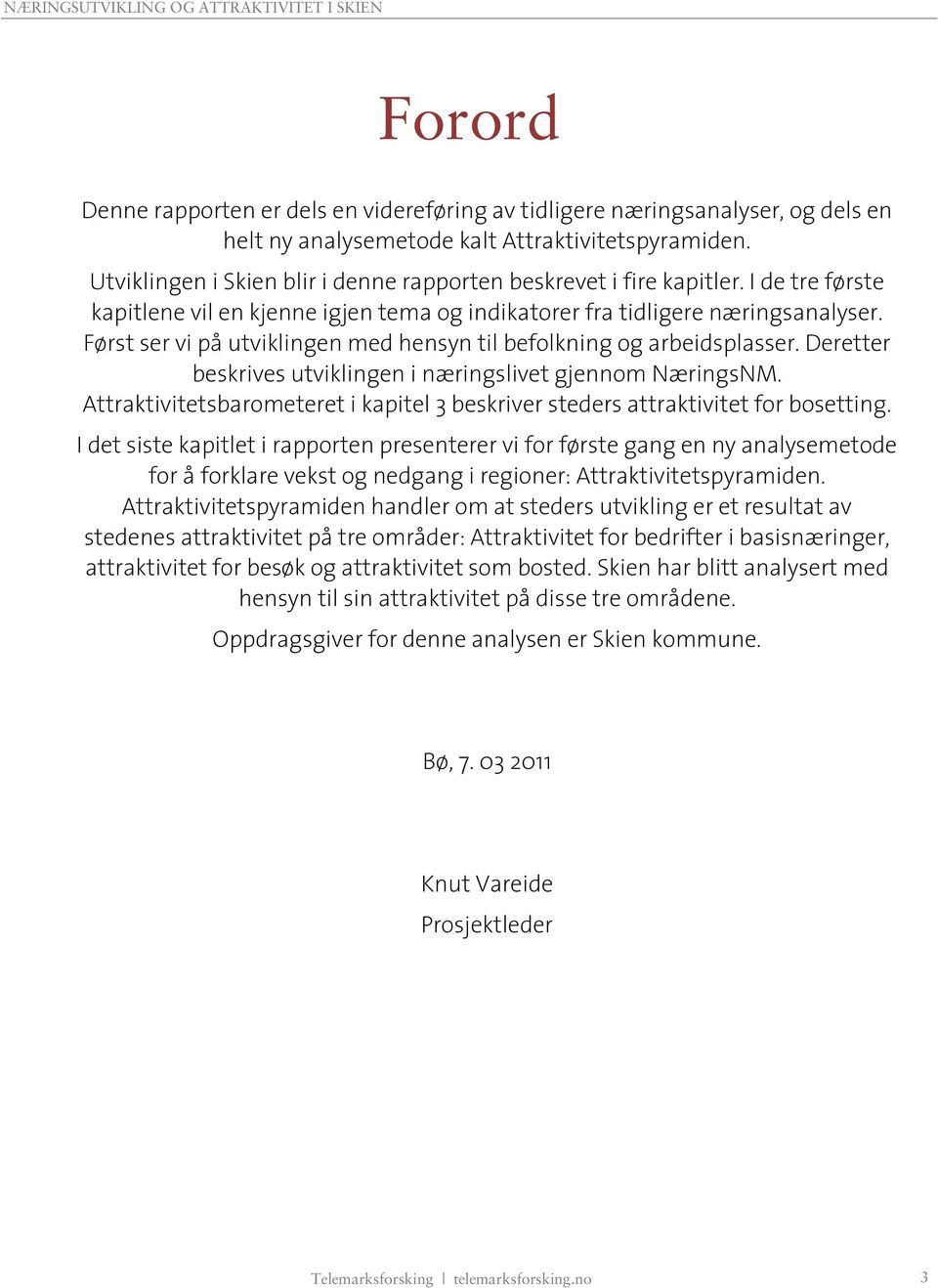 NÆRINGSUTVIKLING OG ATTRAKTIVITET I SKIEN

Forord

Denne rapporten er dels en videreføring av tidligere næringsanalyser, og dels en helt ny analysemetode kalt Attraktivitetspyramiden.

Utviklingen i Skien blir i denne rapporten beskrevet i fire kapitler. I de tre første kapitlene vil en kjenne igjen tema og indikatorer fra tidligere næringsanalyser. Først ser vi på utviklingen med hensyn til befolkning og arbeidsplasser. Deretter beskrives utviklingen i næringslivet gjennom NæringsNM. Attraktivitetsbarometeret i kapitel 3 beskriver steders attraktivitet for bosetting.

I det siste kapitlet i rapporten presenterer vi for første gang en ny analysemetode for å forklare vekst og nedgang i regioner: Attraktivitetspyramiden. Attraktivitetspyramiden handler om at steders utvikling er et resultat av stedenes attraktivitet på tre områder: Attraktivitet for bedrifter i basisnæringer, attraktivitet for besøk og attraktivitet som bosted. Skien har blitt analysert med hensyn til sin attraktivitet på disse tre områdene.

Oppdragsgiver for denne analysen er Skien kommune.

Bø, 7. 03 2011

Knut Vareide
Prosjektleder

Telemarksforsking | telemarksforsking.no

3